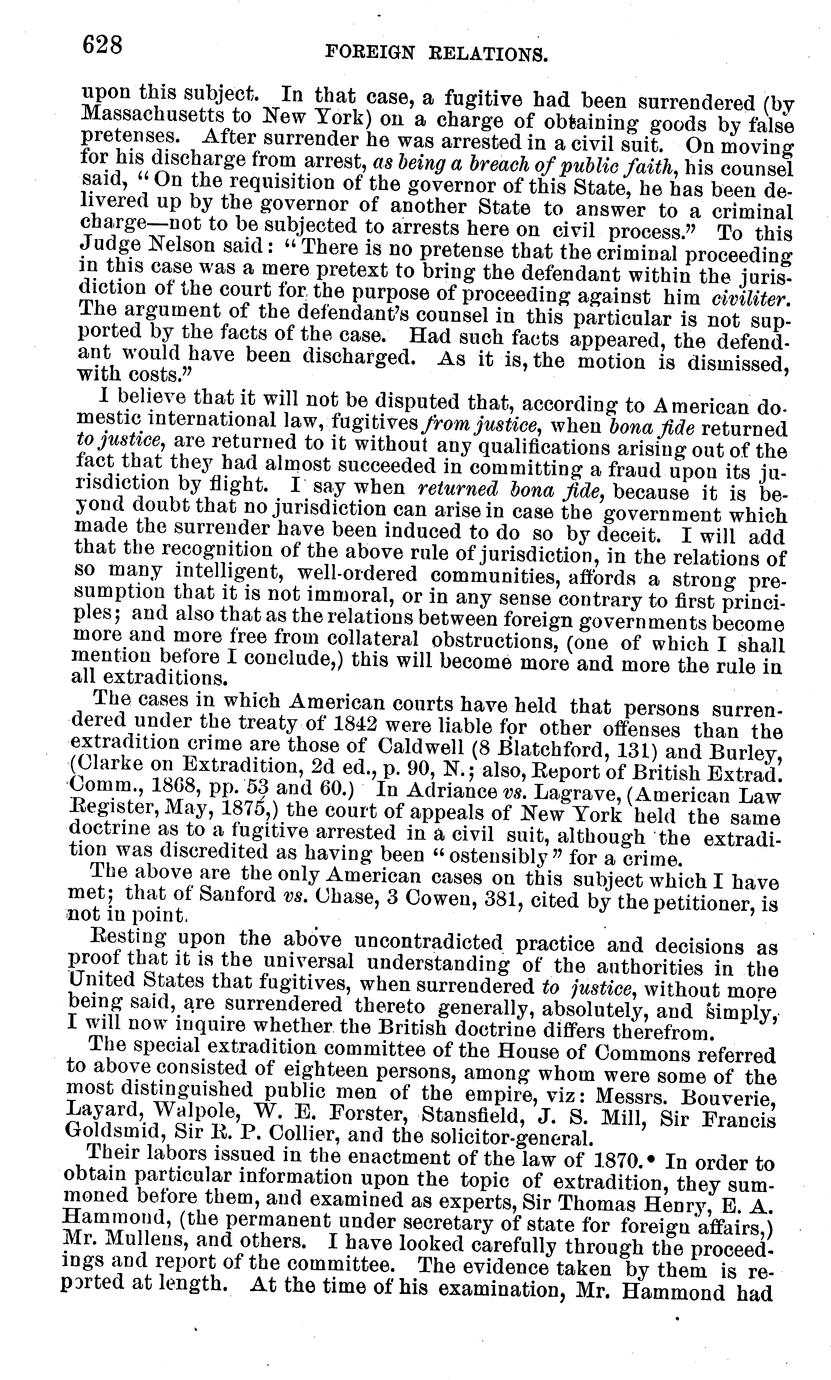 628 FOREIGN RELATIONS.

upon this subject. In that case, a fugitive had been surrendered (by Massachusetts to New York) on a charge of obtaining goods by false pretenses. After surrender he was arrested in a civil suit. On moving for his discharge from arrest, as being a breach of public faith, his counsel said, "On the requisition of the governor of this State, he has been delivered up by the governor of another State to answer to a criminal charge—not to be subjected to arrests here on civil process." To this Judge Nelson said: "There is no pretense that the criminal proceeding in this case was a mere pretext to bring the defendant within the jurisdiction of the court for the purpose of proceeding against him civiliter. The argument of the defendant's counsel in this particular is not supported by the facts of the case. Had such facts appeared, the defendant would have been discharged. As it is, the motion is dismissed, with costs."

I believe that it will not be disputed that, according to American domestic international law, fugitives from justice, when bona fide returned to justice, are returned to it without any qualifications arising out of the fact that they had almost succeeded in committing a fraud upon its jurisdiction by flight. I say when returned bona fide, because it is beyond doubt that no jurisdiction can arise in case the government which made the surrender have been induced to do so by deceit. I will add that the recognition of the above rule of jurisdiction, in the relations of so many intelligent, well-ordered communities, affords a strong presumption that it is not immoral, or in any sense contrary to first principles; and also that as the relations between foreign governments become more and more free from collateral obstructions, (one of which I shall mention before I conclude,) this will become more and more the rule in all extraditions.

The cases in which American courts have held that persons surrendered under the treaty of 1842 were liable for other offenses than the extradition crime are those of Caldwell (8 Blatchford, 131) and Burley, (Clarke on Extradition, 2d ed., p. 90, N.; also, Report of British Extrad. Comm., 1868, pp. 53 and 60.) In Adriance vs. Lagrave, (American Law Register, May, 1875,) the court of appeals of New York held the same doctrine as to a fugitive arrested in a civil suit, although the extradition was discredited as having been "ostensibly" for a crime.

The above are the only American cases on this subject which I have met; that of Sanford vs. Chase, 3 Cowen, 381, cited by the petitioner, is not in point.

Resting upon the above uncontradicted practice and decisions as proof that it is the universal understanding of the authorities in the United States that fugitives, when surrendered to justice, without more being said, are surrendered thereto generally, absolutely, and simply, I will now inquire whether the British doctrine differs therefrom.

The special extradition committee of the House of Commons referred to above consisted of eighteen persons, among whom were some of the most distinguished public men of the empire, viz: Messrs. Bouverie, Layard, Walpole, W. E. Forster, Stansfield, J. S. Mill, Sir Francis Goldsmid, Sir R. P. Collier, and the solicitor-general.

Their labors issued in the enactment of the law of 1870.* In order to obtain particular information upon the topic of extradition, they summoned before them, and examined as experts, Sir Thomas Henry, E. A. Hammond, (the permanent under secretary of state for foreign affairs,) Mr. Mullens, and others. I have looked carefully through the proceedings and report of the committee. The evidence taken by them is reported at length. At the time of his examination, Mr. Hammond had